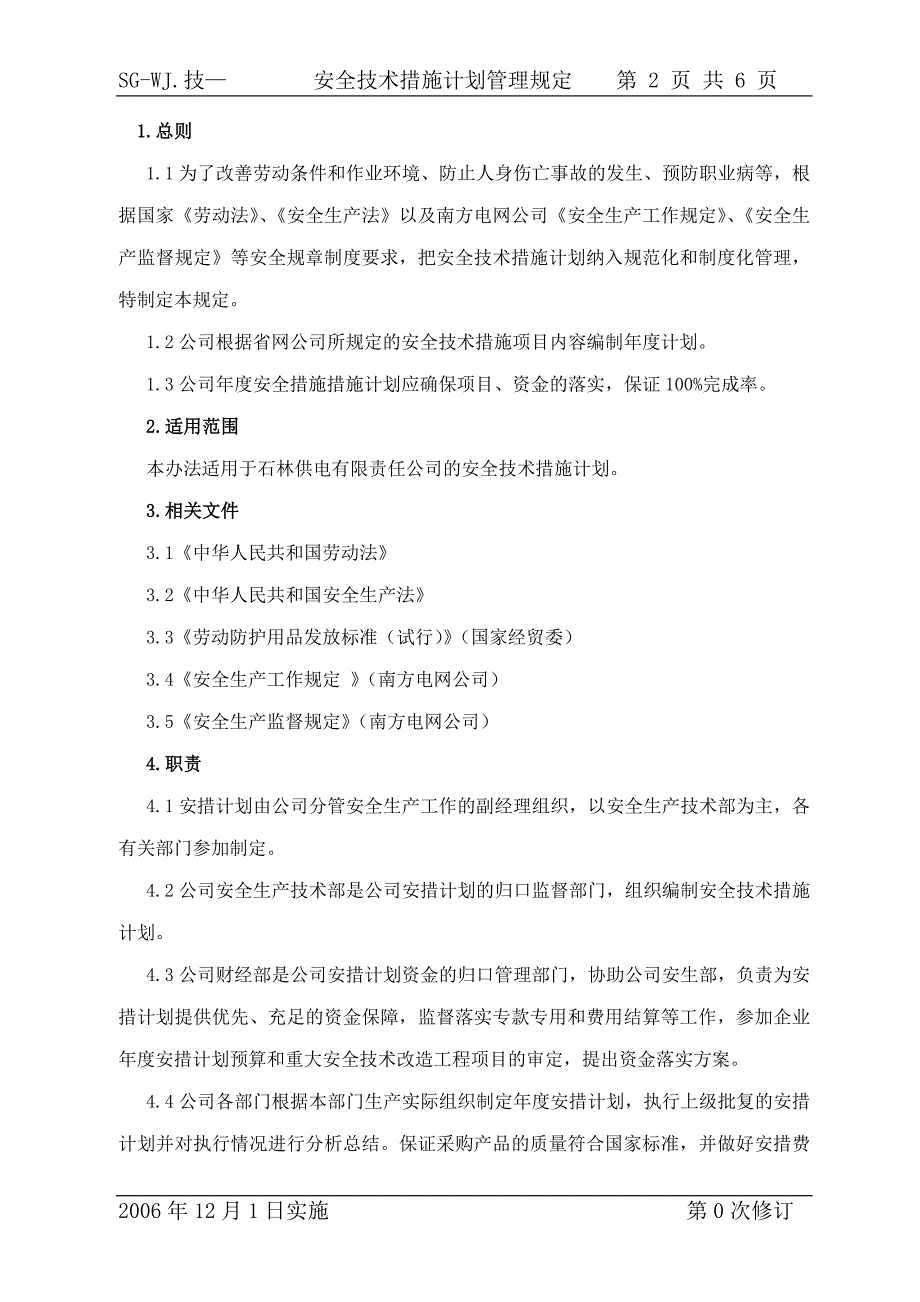 SG-WJ.技— 安全技术措施计划管理规定 第 2 页 共 6 页

1.总则

1.1 为了改善劳动条件和作业环境、防止人身伤亡事故的发生、预防职业病等，根据国家《劳动法》、《安全生产法》以及南方电网公司《安全生产工作规定》、《安全生产监督规定》等安全规章制度要求，把安全技术措施计划纳入规范化和制度化管理，特制定本规定。

1.2 公司根据省网公司所规定的安全技术措施项目内容编制年度计划。

1.3 公司年度安全措施措施计划应确保项目、资金的落实，保证 100%完成率。

2.适用范围

本办法适用于石林供电有限责任公司的安全技术措施计划。

3.相关文件

3.1《中华人民共和国劳动法》

3.2《中华人民共和国安全生产法》

3.3《劳动防护用品发放标准（试行）》(国家经贸委)

3.4《安全生产工作规定 》(南方电网公司)

3.5《安全生产监督规定》(南方电网公司)

4.职责

4.1 安措计划由公司分管安全生产工作的副经理组织，以安全生产技术部为主，各有关部门参加制定。

4.2 公司安全生产技术部是公司安措计划的归口监督部门，组织编制安全技术措施计划。

4.3 公司财经部是公司安措计划资金的归口管理部门，协助公司安生部，负责为安措计划提供优先、充足的资金保障，监督落实专款专用和费用结算等工作，参加企业年度安措计划预算和重大安全技术改造工程项目的审定，提出资金落实方案。

4.4 公司各部门根据本部门生产实际组织制定年度安措计划，执行上级批复的安措计划并对执行情况进行分析总结。保证采购产品的质量符合国家标准，并做好安措费

2006 年 12 月 1 日实施 第 0 次修订